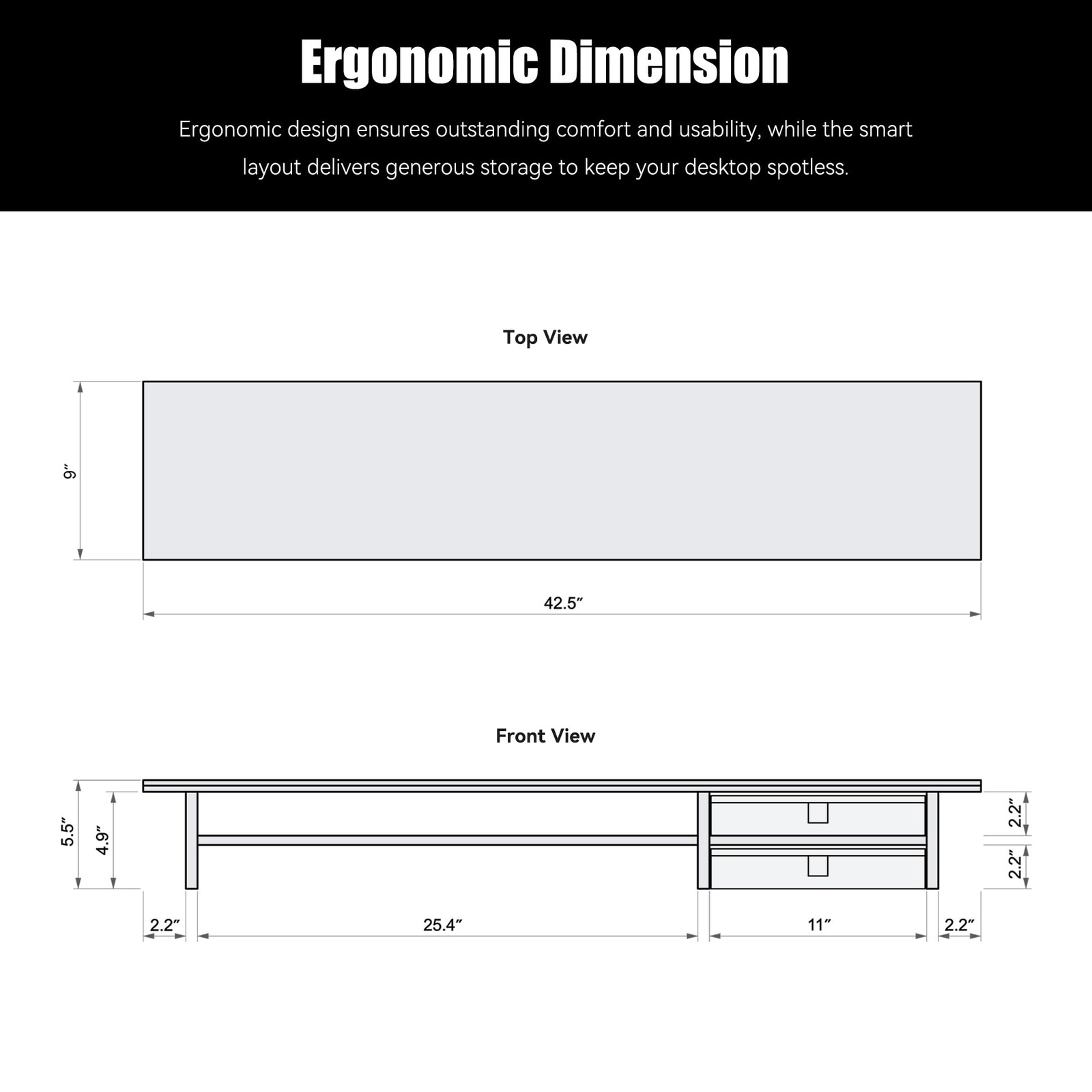 Ergonomic Dimension

Ergonomic design ensures outstanding comfort and usability, while the smart layout delivers generous storage to keep your desktop spotless.

Top View

9″

42.5″

Front View

5.5″

4.9″

2.2″

2.2″

2.2″

25.4″

11″

2.2″